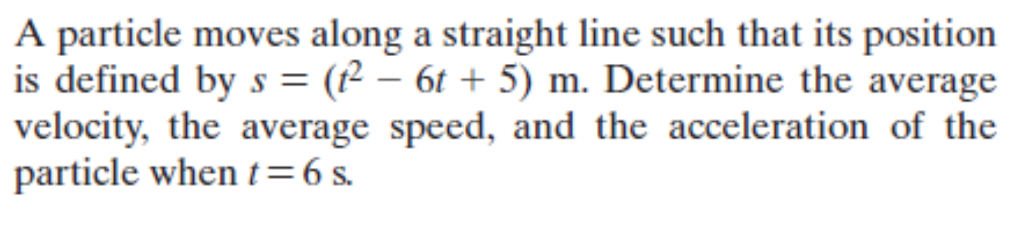 A particle moves along a straight line such that its position is defined by $s = (t^2 - 6t + 5)$ m. Determine the average velocity, the average speed, and the acceleration of the particle when $t = 6$ s.